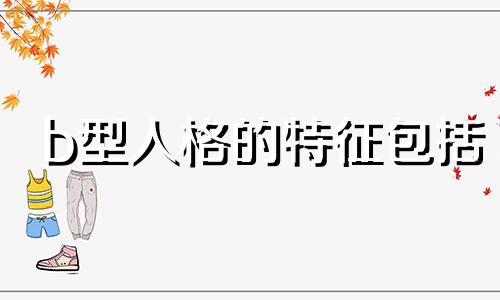 b型人格的特征包括